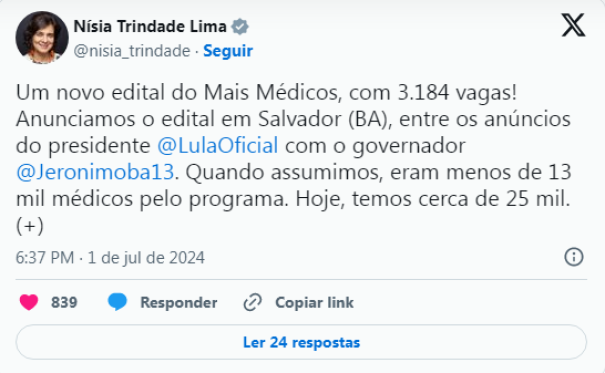 Nísia Trindade Lima
@nisia_trindade · Seguir

Um novo edital do Mais Médicos, com 3.184 vagas! Anunciamos o edital em Salvador (BA), entre os anúncios do presidente @LulaOficial com o governador @Jeronimoba13. Quando assumimos, eram menos de 13 mil médicos pelo programa. Hoje, temos cerca de 25 mil. (+)

6:37 PM · 1 de jul de 2024

839 Responder Copiar link

Ler 24 respostas